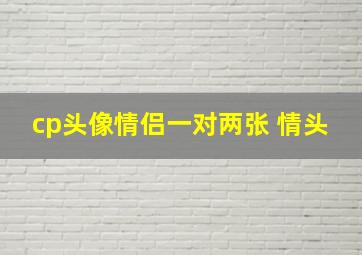 cp头像情侣一对两张 情头